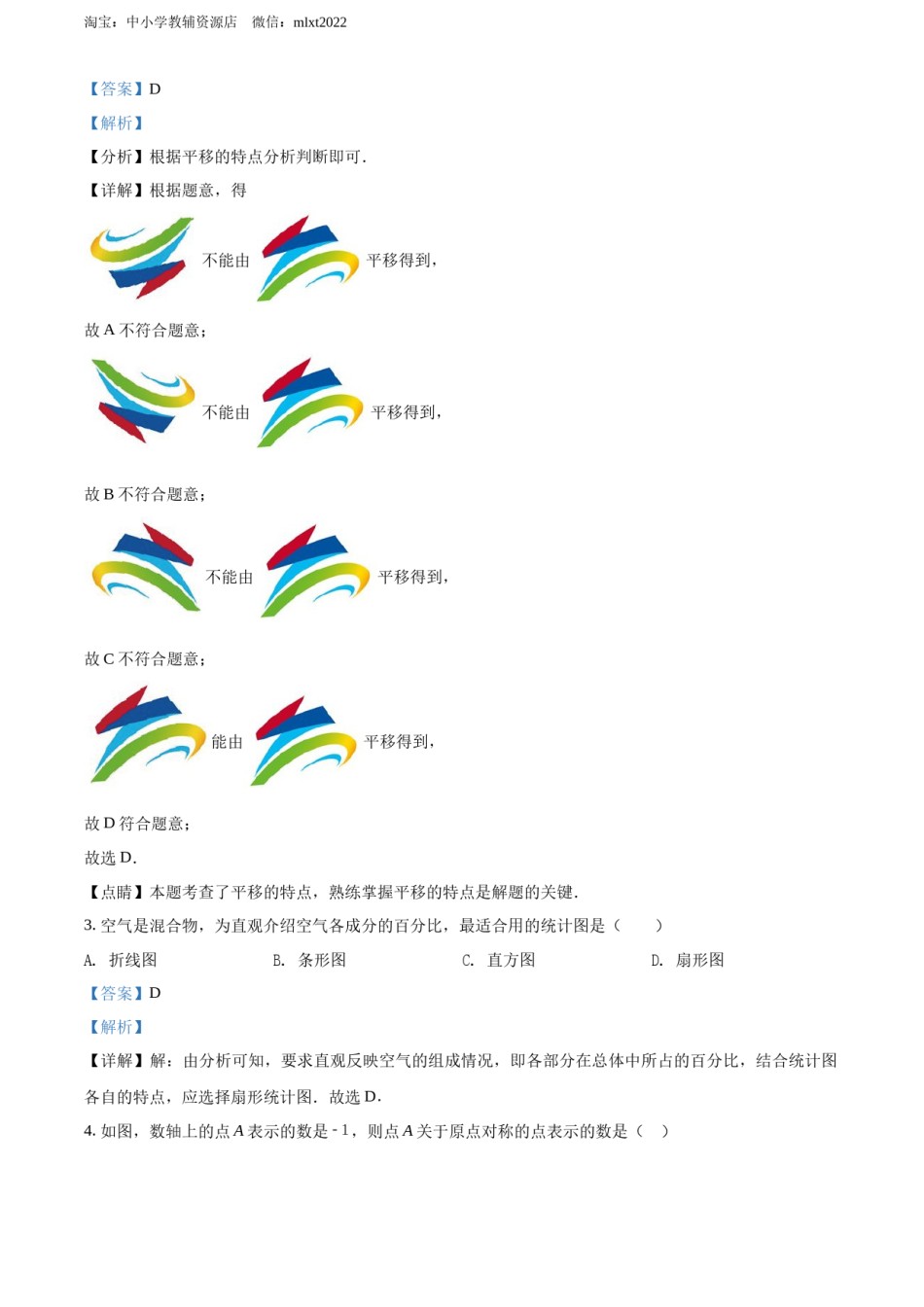 淘宝：中小学教辅资源店　微信：mlxt2022

【答案】D

【解析】

【分析】根据平移的特点分析判断即可．

【详解】根据题意，得

不能由　平移得到，

故 A 不符合题意；

不能由　平移得到，

故 B 不符合题意；

不能由　平移得到，

故 C 不符合题意；

能由　平移得到，

故 D 符合题意；

故选 D．

【点睛】本题考查了平移的特点，熟练掌握平移的特点是解题的关键．

3. 空气是混合物，为直观介绍空气各成分的百分比，最适合用的统计图是（　　）

A. 折线图　　B. 条形图　　C. 直方图　　D. 扇形图

【答案】D

【解析】

【详解】解：由分析可知，要求直观反映空气的组成情况，即各部分在总体中所占的百分比，结合统计图各自的特点，应选择扇形统计图．故选 D．

4. 如图，数轴上的点 $A$ 表示的数是 $-1$，则点 $A$ 关于原点对称的点表示的数是（　）